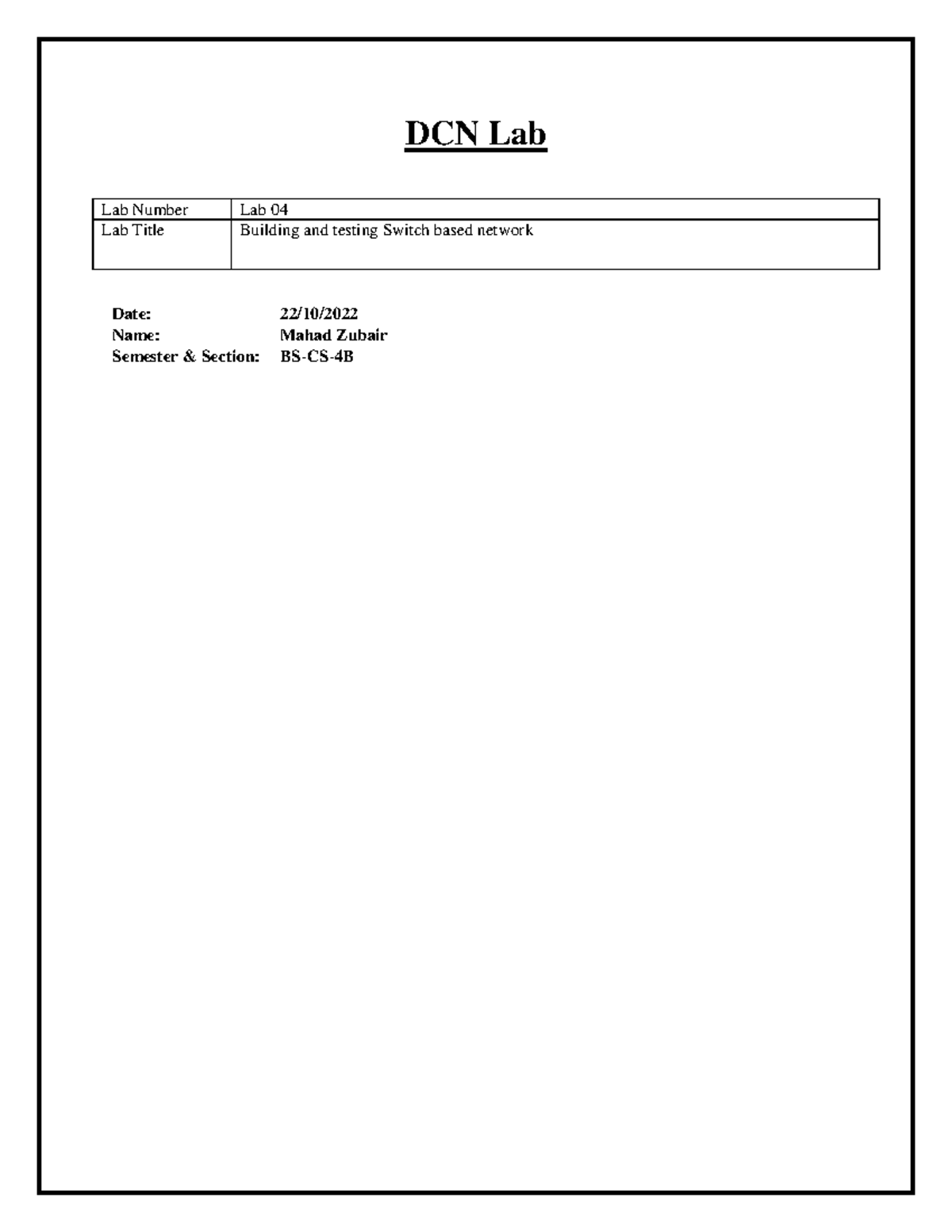 DCN Lab

| Lab Number | Lab 04 |
|---|---|
| Lab Title | Building and testing Switch based network |

Date: 22/10/2022
Name: Mahad Zubair
Semester & Section: BS-CS-4B